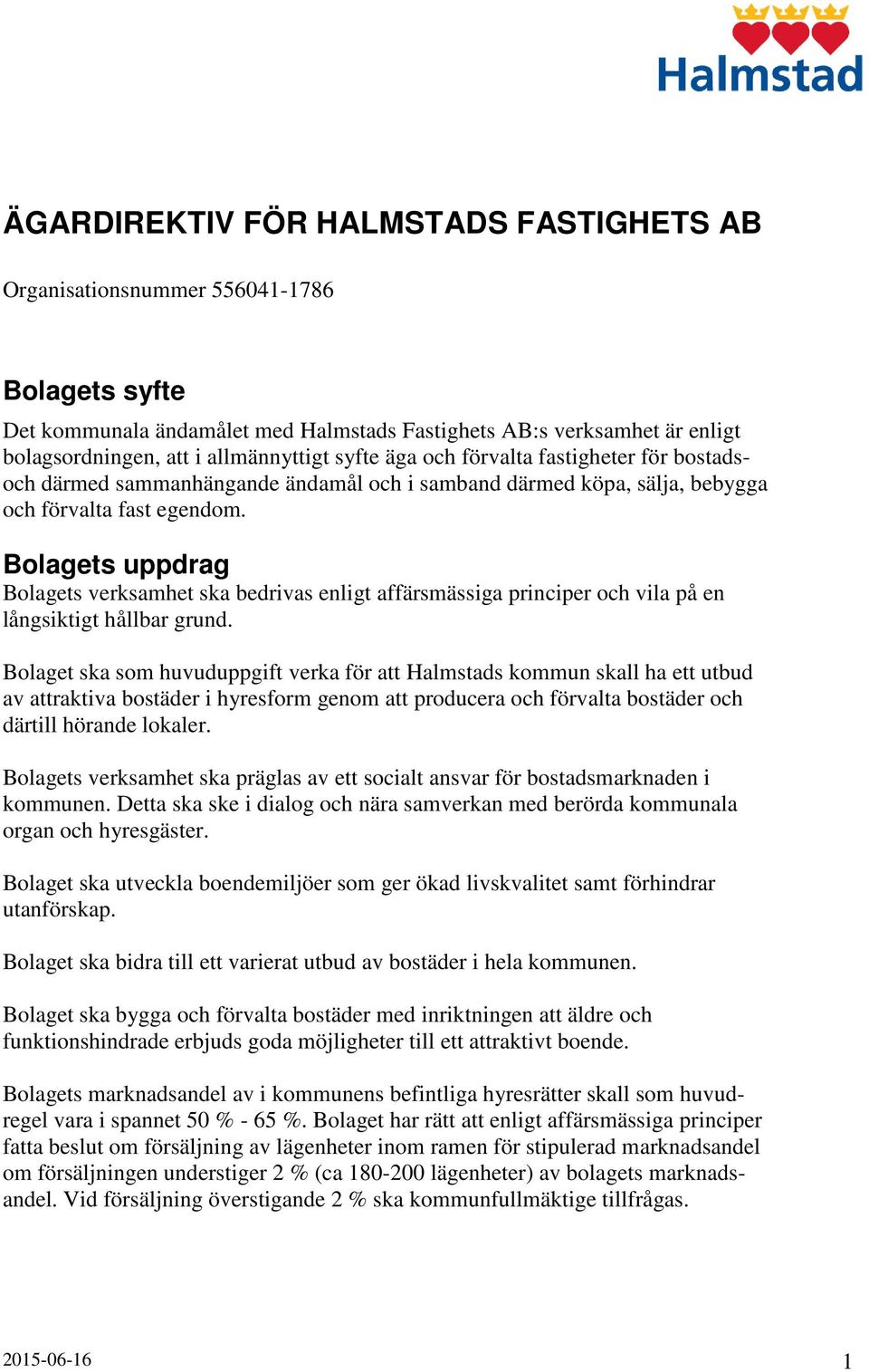 Halmstad

ÄGARDIREKTIV FÖR HALMSTADS FASTIGHETS AB

Organisationsnummer 556041-1786

Bolagets syfte

Det kommunala ändamålet med Halmstads Fastighets AB:s verksamhet är enligt bolagsordningen, att i allmännyttigt syfte äga och förvalta fastigheter för bostads- och därmed sammanhängande ändamål och i samband därmed köpa, sälja, bebygga och förvalta fast egendom.

Bolagets uppdrag

Bolagets verksamhet ska bedrivas enligt affärsmässiga principer och vila på en långsiktigt hållbar grund.

Bolaget ska som huvuduppgift verka för att Halmstads kommun skall ha ett utbud av attraktiva bostäder i hyresform genom att producera och förvalta bostäder och därtill hörande lokaler.

Bolagets verksamhet ska präglas av ett socialt ansvar för bostadsmarknaden i kommunen. Detta ska ske i dialog och nära samverkan med berörda kommunala organ och hyresgäster.

Bolaget ska utveckla boendemiljöer som ger ökad livskvalitet samt förhindrar utanförskap.

Bolaget ska bidra till ett varierat utbud av bostäder i hela kommunen.

Bolaget ska bygga och förvalta bostäder med inriktningen att äldre och funktionshindrade erbjuds goda möjligheter till ett attraktivt boende.

Bolagets marknadsandel av i kommunens befintliga hyresrätter skall som huvudregel vara i spannet 50 % - 65 %. Bolaget har rätt att enligt affärsmässiga principer fatta beslut om försäljning av lägenheter inom ramen för stipulerad marknadsandel om försäljningen understiger 2 % (ca 180-200 lägenheter) av bolagets marknadsandel. Vid försäljning överstigande 2 % ska kommunfullmäktige tillfrågas.

2015-06-16

1